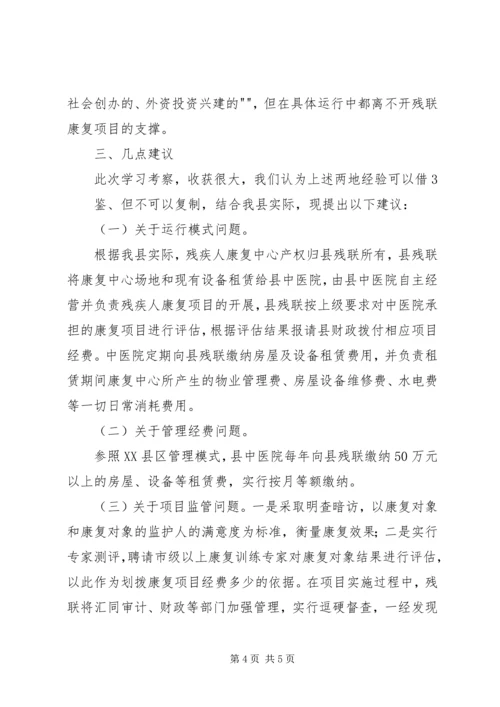 社会创办的、外资投资兴建的""，但在具体运行中都离不开残联康复项目的支撑。

三、几点建议

此次学习考察，收获很大，我们认为上述两地经验可以借3鉴、但不可以复制，结合我县实际，现提出以下建议：

（一）关于运行模式问题。

根据我县实际，残疾人康复中心产权归县残联所有，县残联将康复中心场地和现有设备租赁给县中医院，由县中医院自主经营并负责残疾人康复项目的开展，县残联按上级要求对中医院承担的康复项目进行评估，根据评估结果报请县财政拨付相应项目经费。中医院定期向县残联缴纳房屋及设备租赁费用，并负责租赁期间康复中心所产生的物业管理费、房屋设备维修费、水电费等一切日常消耗费用。

（二）关于管理经费问题。

参照XX县区管理模式，县中医院每年向县残联缴纳50万元以上的房屋、设备等租赁费，实行按月等额缴纳。

（三）关于项目监管问题。一是采取明查暗访，以康复对象和康复对象的监护人的满意度为标准，衡量康复效果；二是实行专家测评，聘请市级以上康复训练专家对康复对象结果进行评估，以此作为划拨康复项目经费多少的依据。在项目实施过程中，残联将汇同审计、财政等部门加强管理，实行逗硬督查，一经发现

第4页 共5页